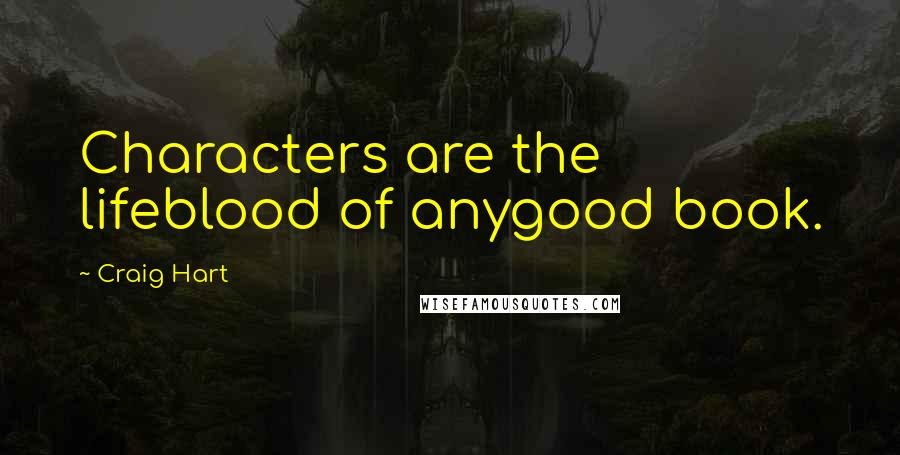 Characters are the lifeblood of anygood book.

~ Craig Hart

WISEFAMOUSQUOTES.COM